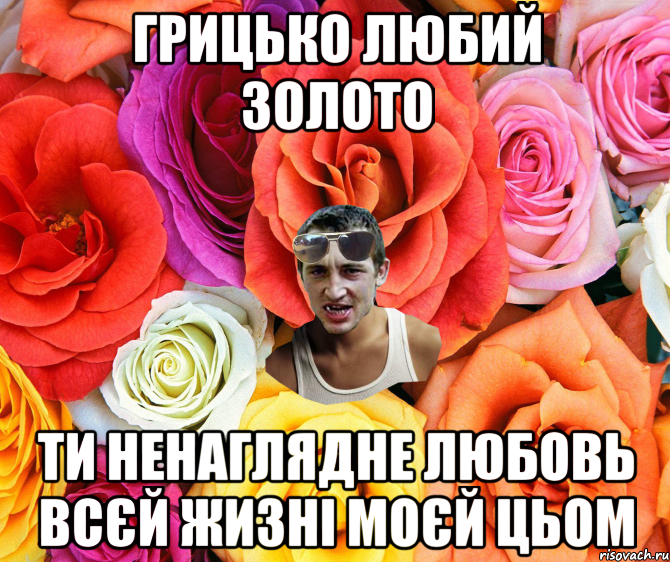 ГРИЦЬКО ЛЮБИЙ ЗОЛОТО

ТИ НЕНАГЛЯДНЕ ЛЮБОВЬ ВСЄЙ ЖИЗНІ МОЄЙ ЦЬОМ

risovach.ru